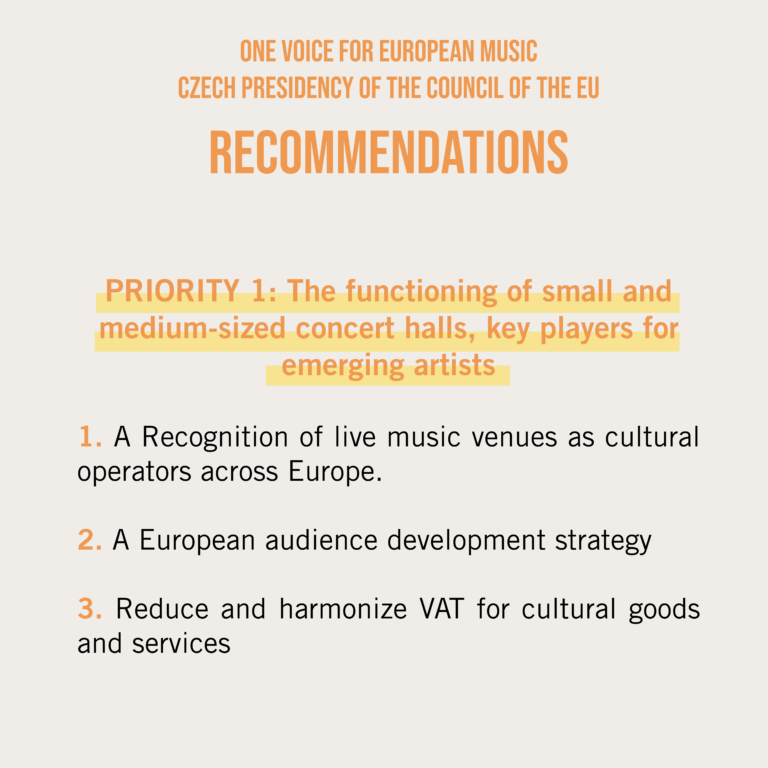 ONE VOICE FOR EUROPEAN MUSIC
CZECH PRESIDENCY OF THE COUNCIL OF THE EU

RECOMMENDATIONS

PRIORITY 1: The functioning of small and medium-sized concert halls, key players for emerging artists

1. A Recognition of live music venues as cultural operators across Europe.

2. A European audience development strategy

3. Reduce and harmonize VAT for cultural goods and services